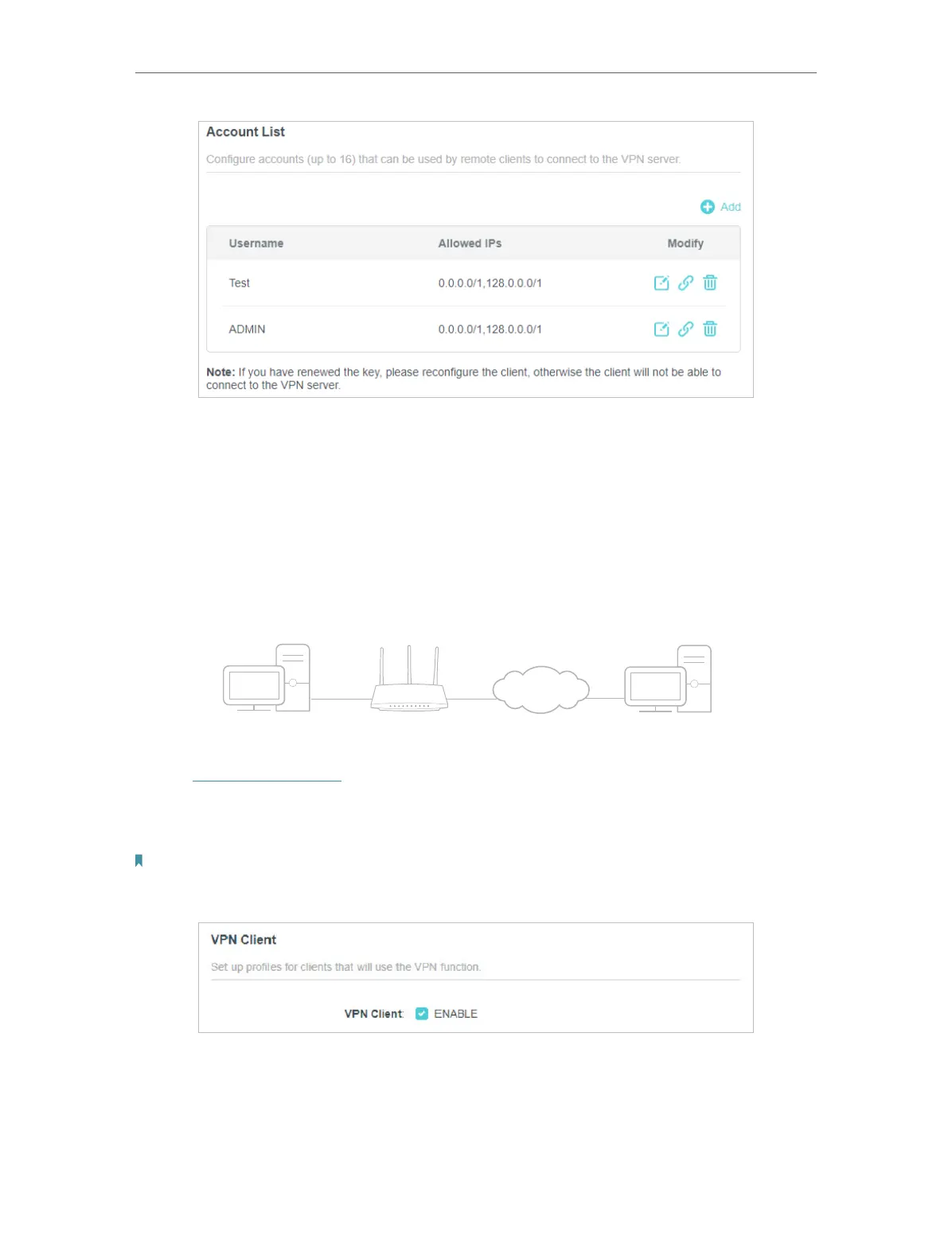 Account List

Configure accounts (up to 16) that can be used by remote clients to connect to the VPN server.

Add

| Username | Allowed IPs | Modify |
|---|---|---|
| Test | 0.0.0.0/1,128.0.0.0/1 | |
| ADMIN | 0.0.0.0/1,128.0.0.0/1 | |

Note: If you have renewed the key, please reconfigure the client, otherwise the client will not be able to connect to the VPN server.

VPN Client

Set up profiles for clients that will use the VPN function.

VPN Client: ENABLE